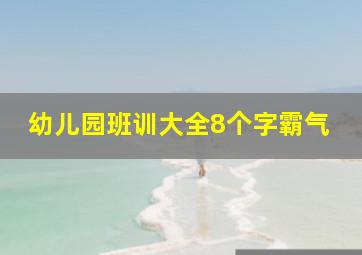 幼儿园班训大全8个字霸气